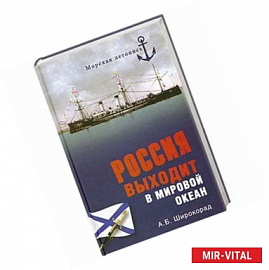 Морская летопись

РОССИЯ
ВЫХОДИТ
В МИРОВОЙ
ОКЕАН

А.Б. Широкорад

MIR-VITAL